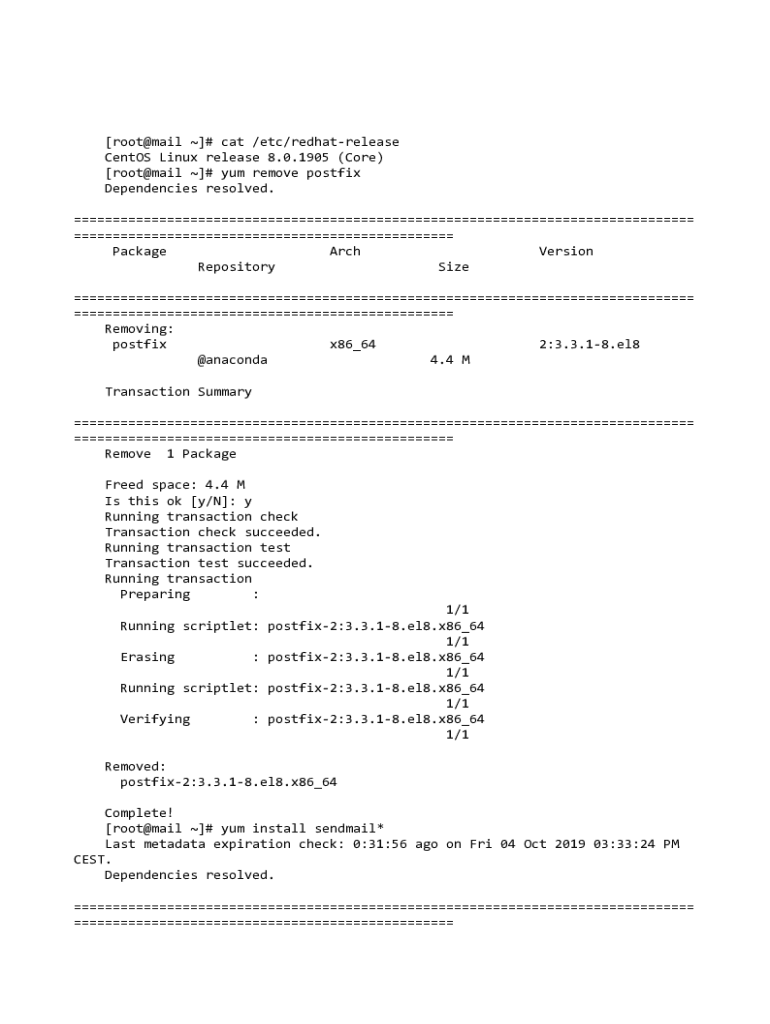 [root@mail ~]# cat /etc/redhat-release
CentOS Linux release 8.0.1905 (Core)
[root@mail ~]# yum remove postfix
Dependencies resolved.

================================================================================
=================================================
Package                    Arch                      Version
Repository                    Size

================================================================================
=================================================
Removing:
postfix                    x86_64                    2:3.3.1-8.el8
@anaconda                    4.4 M

Transaction Summary

================================================================================
=================================================
Remove  1 Package

Freed space: 4.4 M
Is this ok [y/N]: y
Running transaction check
Transaction check succeeded.
Running transaction test
Transaction test succeeded.
Running transaction
Preparing        :
1/1
Running scriptlet: postfix-2:3.3.1-8.el8.x86_64
1/1
Erasing          : postfix-2:3.3.1-8.el8.x86_64
1/1
Running scriptlet: postfix-2:3.3.1-8.el8.x86_64
1/1
Verifying        : postfix-2:3.3.1-8.el8.x86_64
1/1

Removed:
postfix-2:3.3.1-8.el8.x86_64

Complete!
[root@mail ~]# yum install sendmail*
Last metadata expiration check: 0:31:56 ago on Fri 04 Oct 2019 03:33:24 PM CEST.
Dependencies resolved.

================================================================================
=================================================